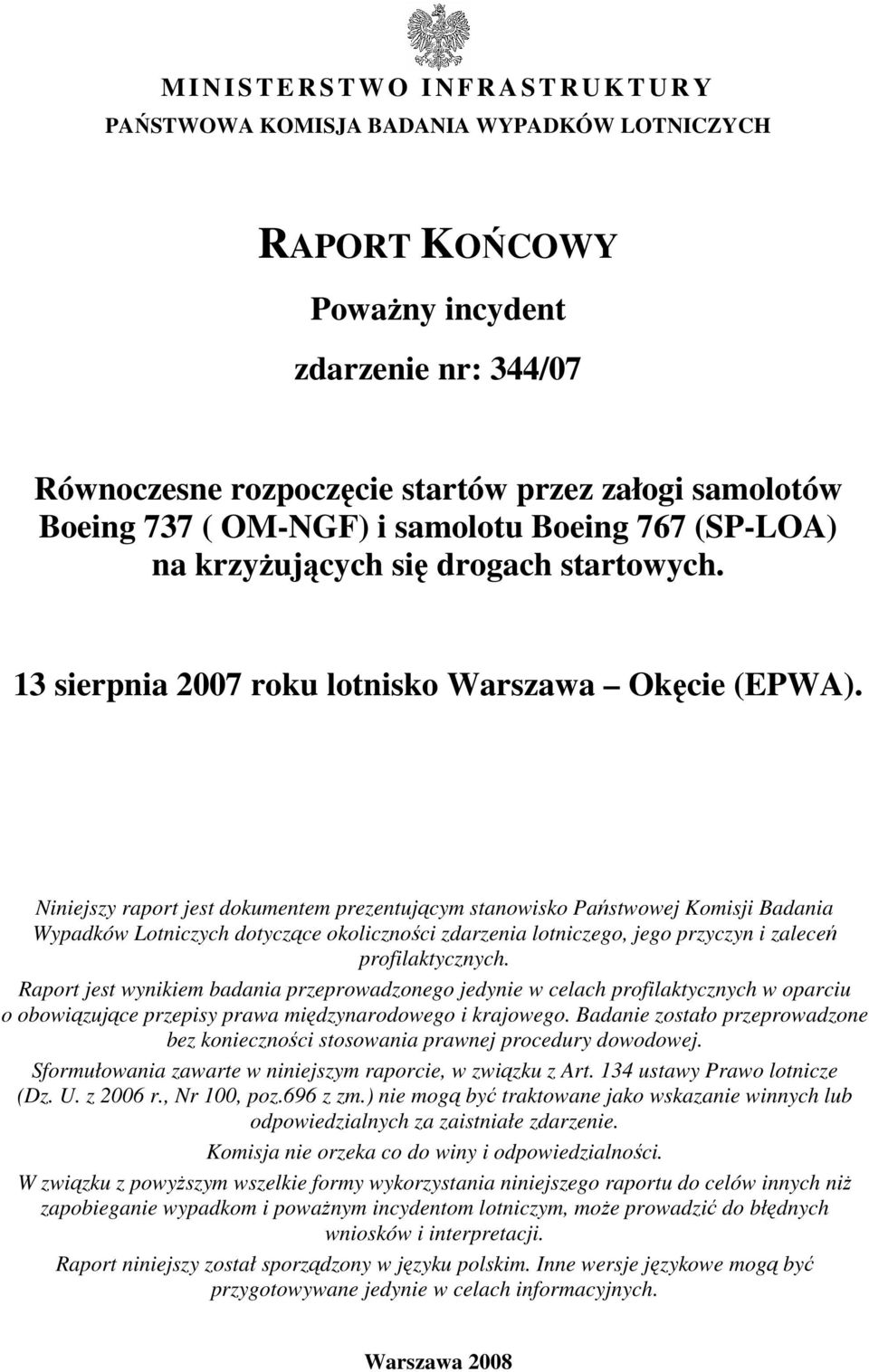 MINISTERSTWO INFRASTRUKTURY
PAŃSTWOWA KOMISJA BADANIA WYPADKÓW LOTNICZYCH

RAPORT KOŃCOWY

Poważny incydent

zdarzenie nr: 344/07

Równoczesne rozpoczęcie startów przez załogi samolotów Boeing 737 ( OM-NGF) i samolotu Boeing 767 (SP-LOA) na krzyżujących się drogach startowych.

13 sierpnia 2007 roku lotnisko Warszawa Okęcie (EPWA).

Niniejszy raport jest dokumentem prezentującym stanowisko Państwowej Komisji Badania Wypadków Lotniczych dotyczące okoliczności zdarzenia lotniczego, jego przyczyn i zaleceń profilaktycznych.

Raport jest wynikiem badania przeprowadzonego jedynie w celach profilaktycznych w oparciu o obowiązujące przepisy prawa międzynarodowego i krajowego. Badanie zostało przeprowadzone bez konieczności stosowania prawnej procedury dowodowej.

Sformułowania zawarte w niniejszym raporcie, w związku z Art. 134 ustawy Prawo lotnicze (Dz. U. z 2006 r., Nr 100, poz.696 z zm.) nie mogą być traktowane jako wskazanie winnych lub odpowiedzialnych za zaistniałe zdarzenie.

Komisja nie orzeka co do winy i odpowiedzialności.

W związku z powyższym wszelkie formy wykorzystania niniejszego raportu do celów innych niż zapobieganie wypadkom i poważnym incydentom lotniczym, może prowadzić do błędnych wniosków i interpretacji.

Raport niniejszy został sporządzony w języku polskim. Inne wersje językowe mogą być przygotowywane jedynie w celach informacyjnych.

Warszawa 2008